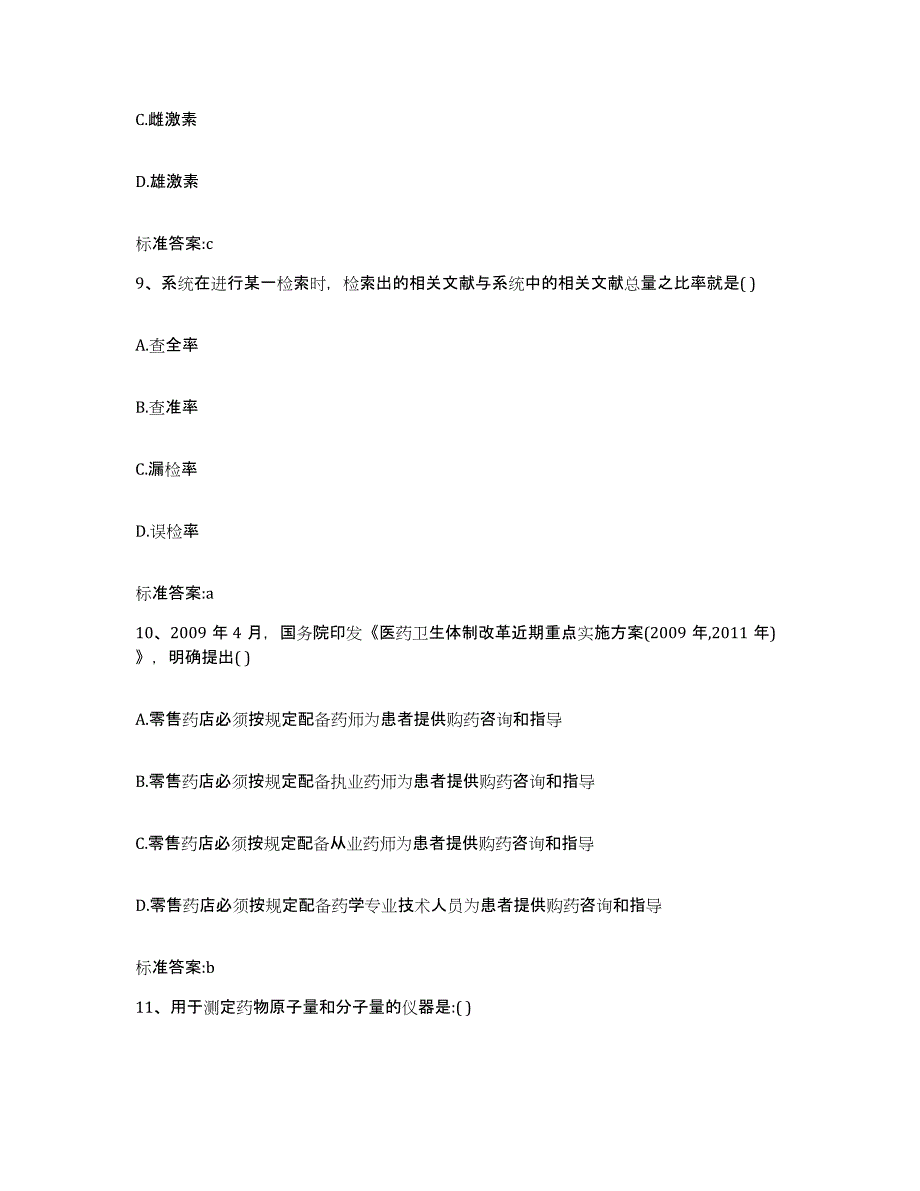 C.雌激素

D.雄激素

标准答案:c

9、系统在进行某一检索时，检索出的相关文献与系统中的相关文献总量之比率就是( )

A.查全率

B.查准率

C.漏检率

D.误检率

标准答案:a

10、2009 年 4 月，国务院印发《医药卫生体制改革近期重点实施方案(2009 年,2011 年)》，明确提出( )

A.零售药店必须按规定配备药师为患者提供购药咨询和指导

B.零售药店必须按规定配备执业药师为患者提供购药咨询和指导

C.零售药店必须按规定配备从业药师为患者提供购药咨询和指导

D.零售药店必须按规定配备药学专业技术人员为患者提供购药咨询和指导

标准答案:b

11、用于测定药物原子量和分子量的仪器是:( )